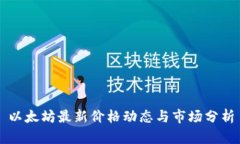 区块链钱包
技术指南

以太坊最新价格动态与市场分析